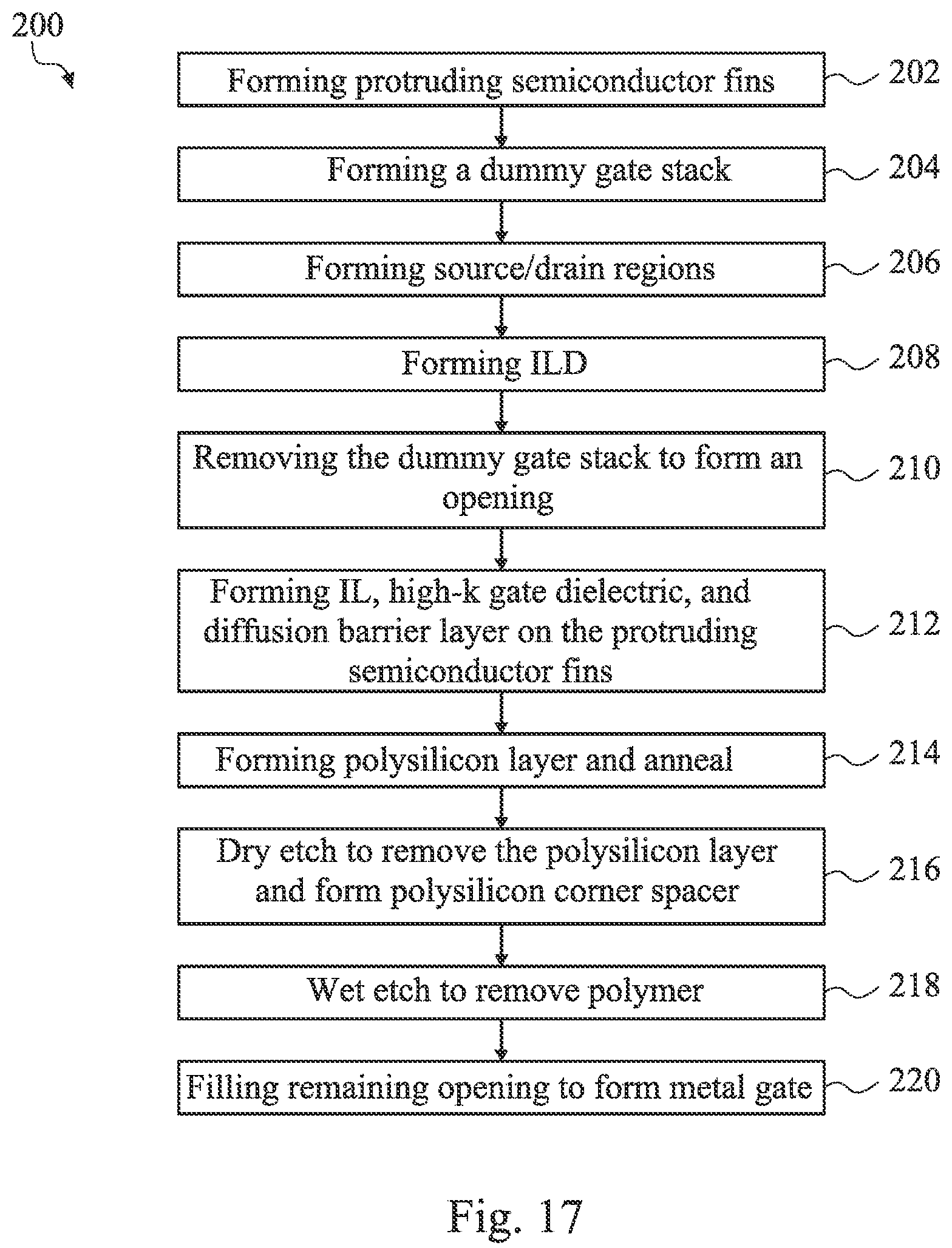 200

Forming protruding semiconductor fins
202

Forming a dummy gate stack
204

Forming source/drain regions
206

Forming ILD
208

Removing the dummy gate stack to form an opening
210

Forming IL, high-k gate dielectric, and diffusion barrier layer on the protruding semiconductor fins
212

Forming polysilicon layer and anneal
214

Dry etch to remove the polysilicon layer and form polysilicon corner spacer
216

Wet etch to remove polymer
218

Filling remaining opening to form metal gate
220

Fig. 17